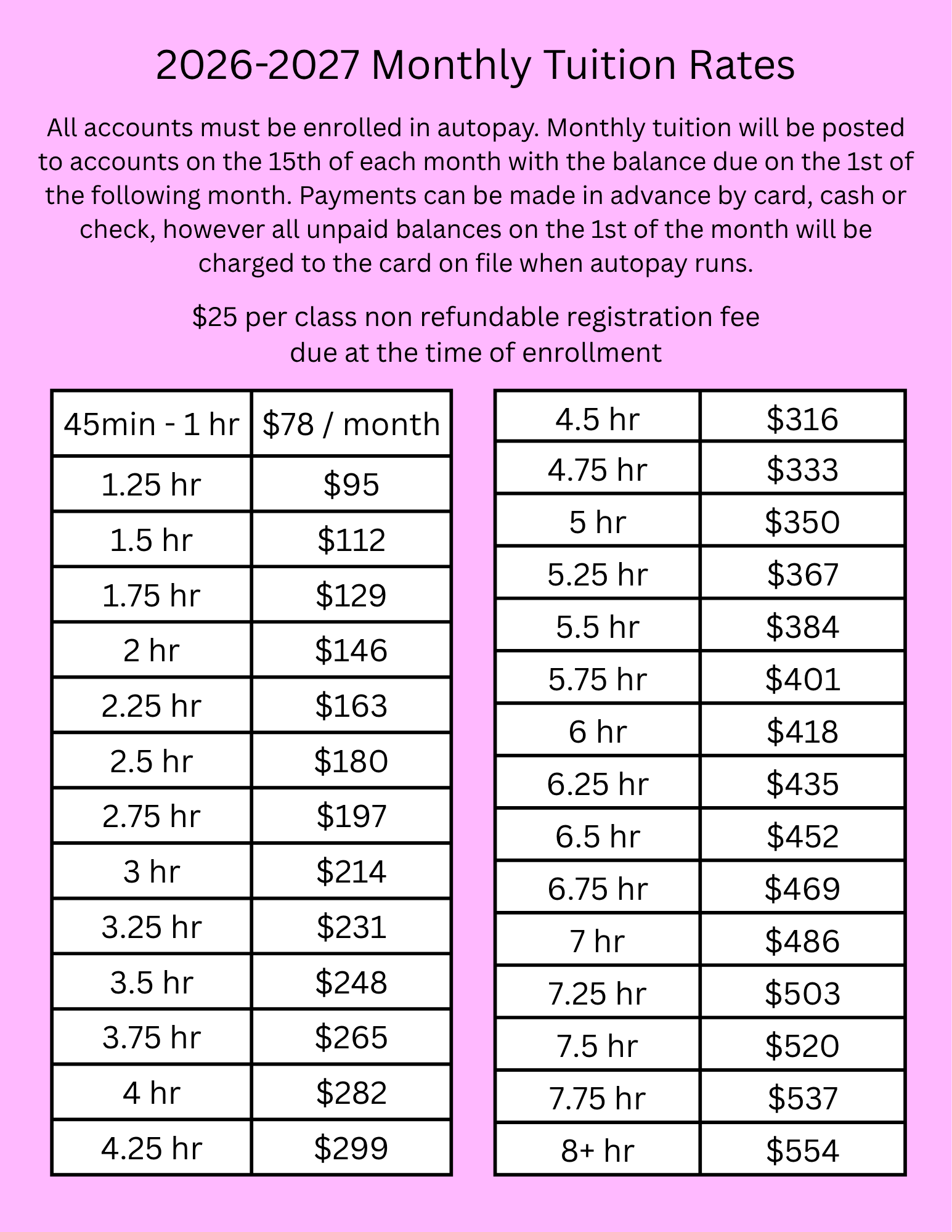 2026-2027 Monthly Tuition Rates

All accounts must be enrolled in autopay. Monthly tuition will be posted to accounts on the 15th of each month with the balance due on the 1st of the following month. Payments can be made in advance by card, cash or check, however all unpaid balances on the 1st of the month will be charged to the card on file when autopay runs.

$25 per class non refundable registration fee
due at the time of enrollment

| 45min - 1 hr | $78 / month |
|---|---|
| 1.25 hr | $95 |
| 1.5 hr | $112 |
| 1.75 hr | $129 |
| 2 hr | $146 |
| 2.25 hr | $163 |
| 2.5 hr | $180 |
| 2.75 hr | $197 |
| 3 hr | $214 |
| 3.25 hr | $231 |
| 3.5 hr | $248 |
| 3.75 hr | $265 |
| 4 hr | $282 |
| 4.25 hr | $299 |

| 4.5 hr | $316 |
|---|---|
| 4.75 hr | $333 |
| 5 hr | $350 |
| 5.25 hr | $367 |
| 5.5 hr | $384 |
| 5.75 hr | $401 |
| 6 hr | $418 |
| 6.25 hr | $435 |
| 6.5 hr | $452 |
| 6.75 hr | $469 |
| 7 hr | $486 |
| 7.25 hr | $503 |
| 7.5 hr | $520 |
| 7.75 hr | $537 |
| 8+ hr | $554 |